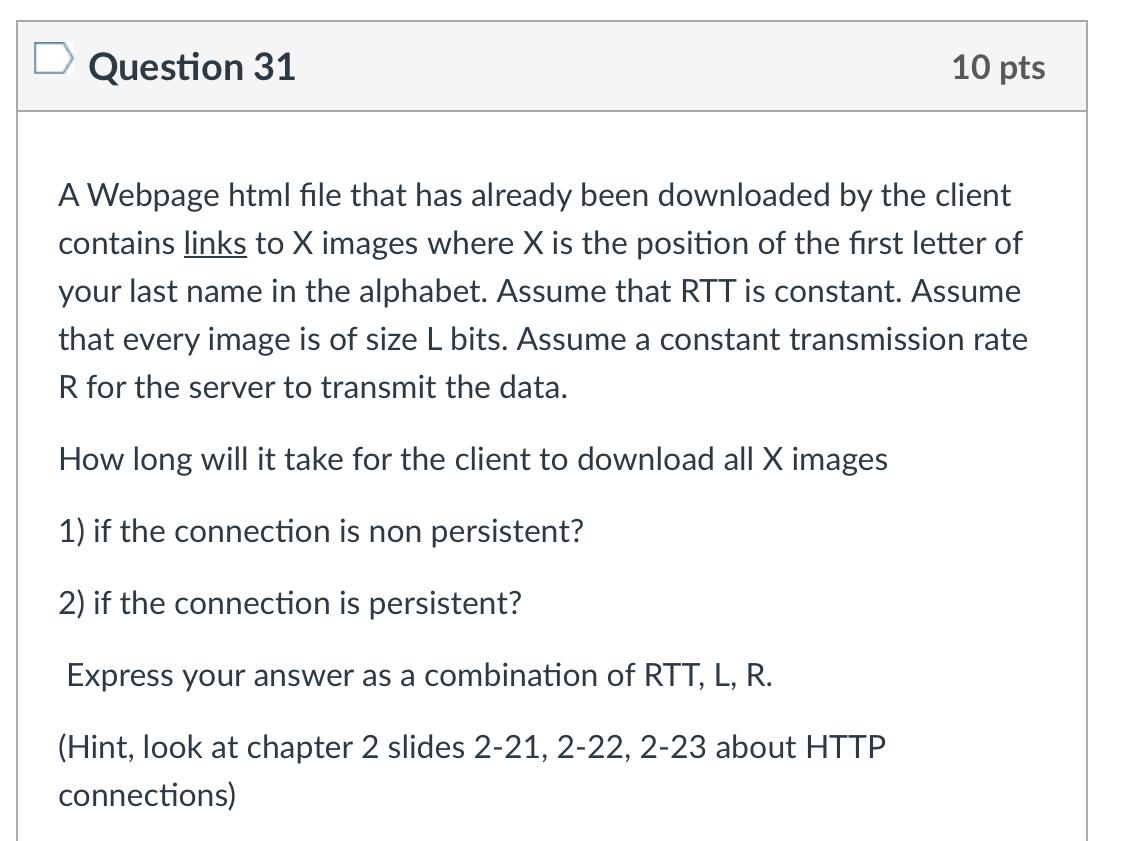 Question 31

10 pts

A Webpage html file that has already been downloaded by the client contains links to X images where X is the position of the first letter of your last name in the alphabet. Assume that RTT is constant. Assume that every image is of size L bits. Assume a constant transmission rate R for the server to transmit the data.

How long will it take for the client to download all X images

1) if the connection is non persistent?

2) if the connection is persistent?

Express your answer as a combination of RTT, L, R.

(Hint, look at chapter 2 slides 2-21, 2-22, 2-23 about HTTP connections)